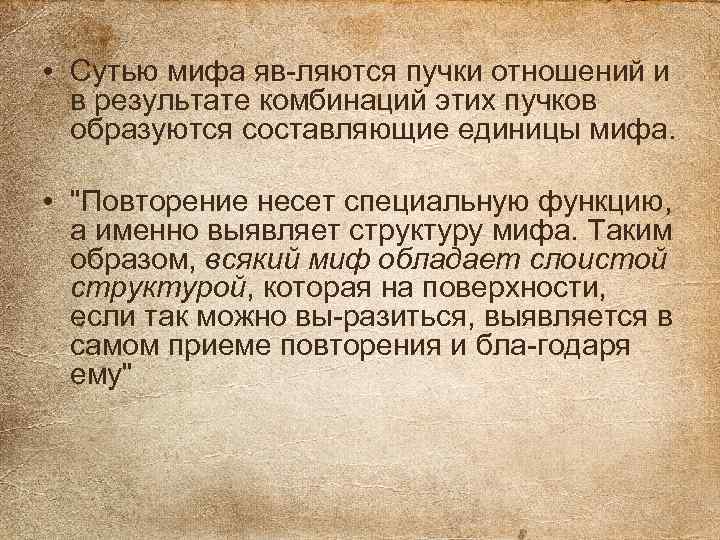 • Сутью мифа яв-ляются пучки отношений и в результате комбинаций этих пучков образуются составляющие единицы мифа.

• "Повторение несет специальную функцию, а именно выявляет структуру мифа. Таким образом, всякий миф обладает слоистой структурой, которая на поверхности, если так можно вы-разиться, выявляется в самом приеме повторения и бла-годаря ему"